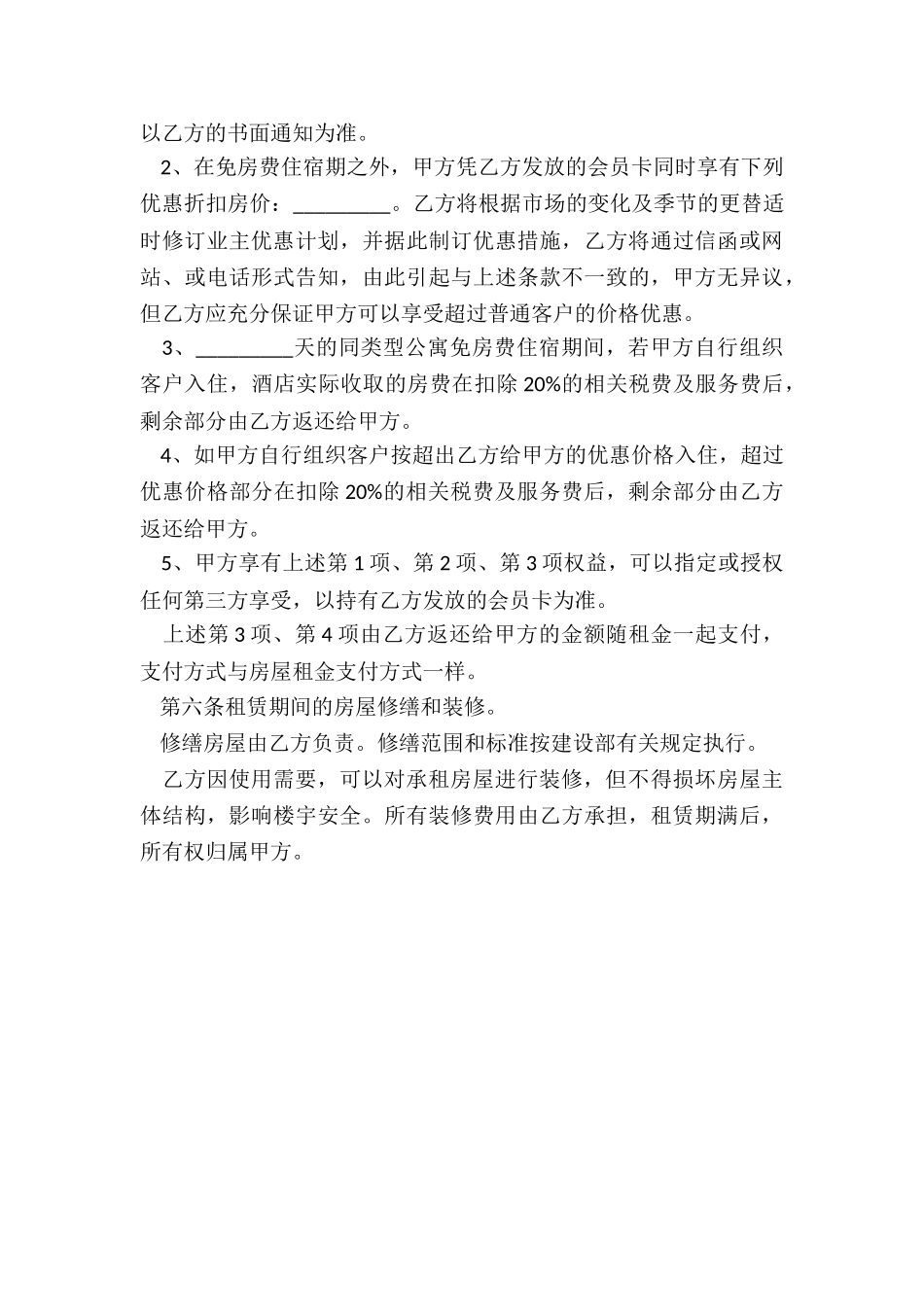 以乙方的书面通知为准。

2、在免房费住宿期之外，甲方凭乙方发放的会员卡同时享有下列优惠折扣房价：_________。乙方将根据市场的变化及季节的更替适时修订业主优惠计划，并据此制订优惠措施，乙方将通过信函或网站、或电话形式告知，由此引起与上述条款不一致的，甲方无异议，但乙方应充分保证甲方可以享受超过普通客户的价格优惠。

3、_________天的同类型公寓免房费住宿期间，若甲方自行组织客户入住，酒店实际收取的房费在扣除 20%的相关税费及服务费后，剩余部分由乙方返还给甲方。

4、如甲方自行组织客户按超出乙方给甲方的优惠价格入住，超过优惠价格部分在扣除 20%的相关税费及服务费后，剩余部分由乙方返还给甲方。

5、甲方享有上述第 1 项、第 2 项、第 3 项权益，可以指定或授权任何第三方享受，以持有乙方发放的会员卡为准。

上述第 3 项、第 4 项由乙方返还给甲方的金额随租金一起支付，支付方式与房屋租金支付方式一样。

第六条租赁期间的房屋修缮和装修。

修缮房屋由乙方负责。修缮范围和标准按建设部有关规定执行。

乙方因使用需要，可以对承租房屋进行装修，但不得损坏房屋主体结构，影响楼宇安全。所有装修费用由乙方承担，租赁期满后，所有权归属甲方。